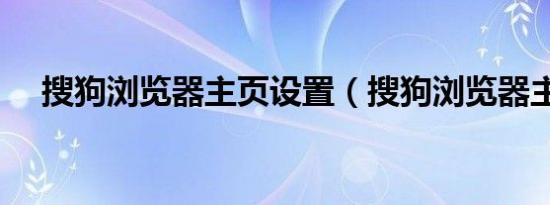 搜狗浏览器主页设置（搜狗浏览器主